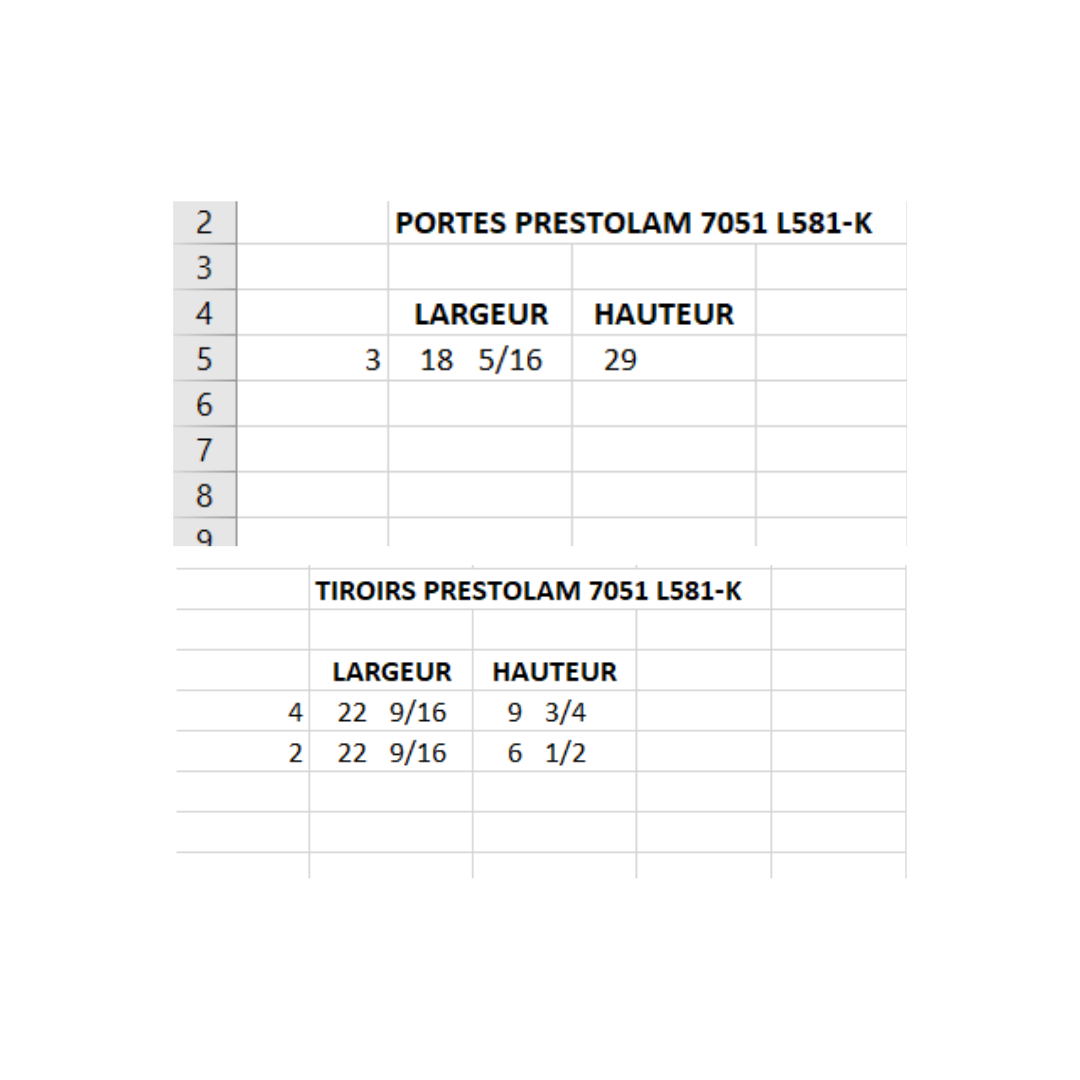 | 2 | | PORTES PRESTOLAM 7051 L581-K | | |
|---|---|---|---|---|
| 3 | | | | |
| 4 | | LARGEUR | HAUTEUR | |
| 5 | 3 | 18 5/16 | 29 | |
| 6 | | | | |
| 7 | | | | |
| 8 | | | | |
| 9 | | | | |

| | TIROIRS PRESTOLAM 7051 L581-K | | | |
|---|---|---|---|---|
| | | | | |
| | LARGEUR | HAUTEUR | | |
| 4 | 22 9/16 | 9 3/4 | | |
| 2 | 22 9/16 | 6 1/2 | | |
| | | | | |
| | | | | |